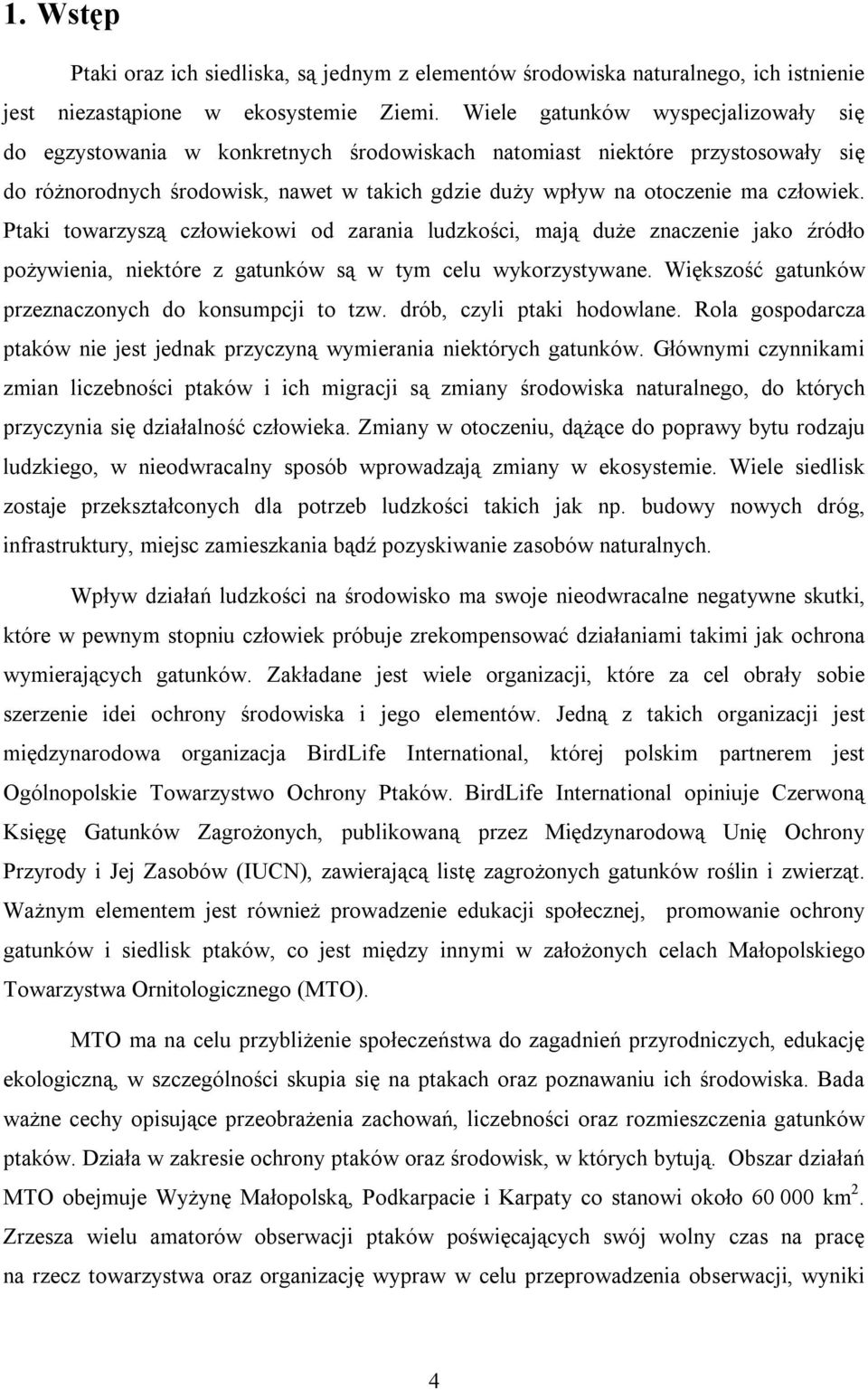 1. Wstęp

Ptaki oraz ich siedliska, są jednym z elementów środowiska naturalnego, ich istnienie jest niezastąpione w ekosystemie Ziemi. Wiele gatunków wyspecjalizowały się do egzystowania w konkretnych środowiskach natomiast niektóre przystosowały się do różnorodnych środowisk, nawet w takich gdzie duży wpływ na otoczenie ma człowiek. Ptaki towarzyszą człowiekowi od zarania ludzkości, mają duże znaczenie jako źródło pożywienia, niektóre z gatunków są w tym celu wykorzystywane. Większość gatunków przeznaczonych do konsumpcji to tzw. drób, czyli ptaki hodowlane. Rola gospodarcza ptaków nie jest jednak przyczyną wymierania niektórych gatunków. Głównymi czynnikami zmian liczebności ptaków i ich migracji są zmiany środowiska naturalnego, do których przyczynia się działalność człowieka. Zmiany w otoczeniu, dążące do poprawy bytu rodzaju ludzkiego, w nieodwracalny sposób wprowadzają zmiany w ekosystemie. Wiele siedlisk zostaje przekształconych dla potrzeb ludzkości takich jak np. budowy nowych dróg, infrastruktury, miejsc zamieszkania bądź pozyskiwanie zasobów naturalnych.

Wpływ działań ludzkości na środowisko ma swoje nieodwracalne negatywne skutki, które w pewnym stopniu człowiek próbuje zrekompensować działaniami takimi jak ochrona wymierających gatunków. Zakładane jest wiele organizacji, które za cel obrały sobie szerzenie idei ochrony środowiska i jego elementów. Jedną z takich organizacji jest międzynarodowa organizacja BirdLife International, której polskim partnerem jest Ogólnopolskie Towarzystwo Ochrony Ptaków. BirdLife International opiniuje Czerwoną Księgę Gatunków Zagrożonych, publikowaną przez Międzynarodową Unię Ochrony Przyrody i Jej Zasobów (IUCN), zawierającą listę zagrożonych gatunków roślin i zwierząt. Ważnym elementem jest również prowadzenie edukacji społecznej, promowanie ochrony gatunków i siedlisk ptaków, co jest między innymi w założonych celach Małopolskiego Towarzystwa Ornitologicznego (MTO).

MTO ma na celu przybliżenie społeczeństwa do zagadnień przyrodniczych, edukację ekologiczną, w szczególności skupia się na ptakach oraz poznawaniu ich środowiska. Bada ważne cechy opisujące przeobrażenia zachowań, liczebności oraz rozmieszczenia gatunków ptaków. Działa w zakresie ochrony ptaków oraz środowisk, w których bytują. Obszar działań MTO obejmuje Wyżynę Małopolską, Podkarpacie i Karpaty co stanowi około 60 000 km$^2$. Zrzesza wielu amatorów obserwacji ptaków poświęcających swój wolny czas na pracę na rzecz towarzystwa oraz organizację wypraw w celu przeprowadzenia obserwacji, wyniki

4